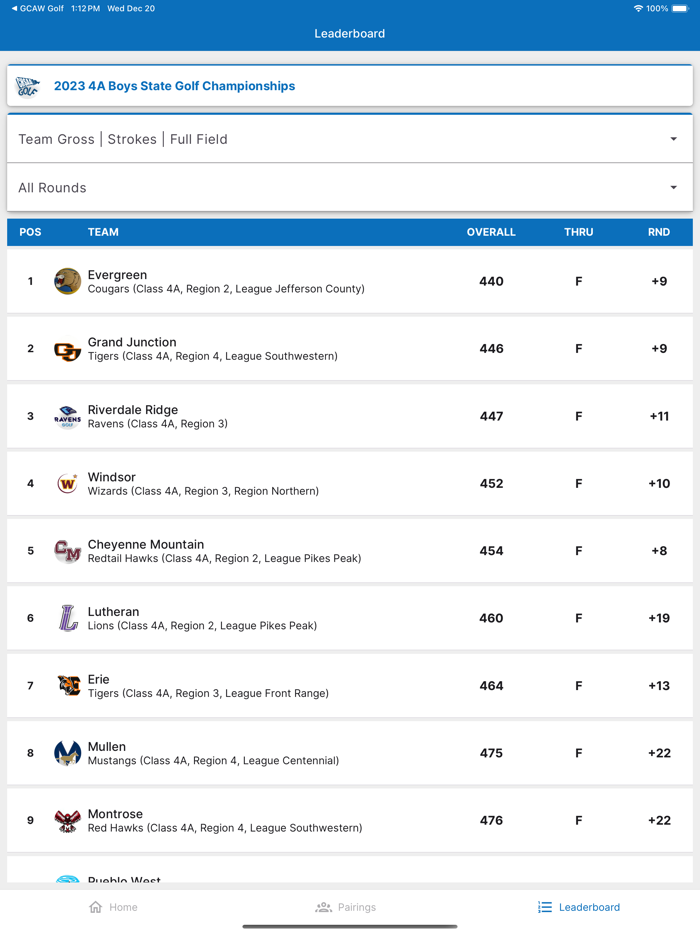 ◀ GCAW Golf 1:12 PM Wed Dec 20 100%

Leaderboard

2023 4A Boys State Golf Championships

Team Gross | Strokes | Full Field

All Rounds

| POS | TEAM | OVERALL | THRU | RND |
|---|---|---|---|---|
| 1 | Evergreen Cougars (Class 4A, Region 2, League Jefferson County) | 440 | F | +9 |
| 2 | Grand Junction Tigers (Class 4A, Region 4, League Southwestern) | 446 | F | +9 |
| 3 | Riverdale Ridge Ravens (Class 4A, Region 3) | 447 | F | +11 |
| 4 | Windsor Wizards (Class 4A, Region 3, Region Northern) | 452 | F | +10 |
| 5 | Cheyenne Mountain Redtail Hawks (Class 4A, Region 2, League Pikes Peak) | 454 | F | +8 |
| 6 | Lutheran Lions (Class 4A, Region 2, League Pikes Peak) | 460 | F | +19 |
| 7 | Erie Tigers (Class 4A, Region 3, League Front Range) | 464 | F | +13 |
| 8 | Mullen Mustangs (Class 4A, Region 4, League Centennial) | 475 | F | +22 |
| 9 | Montrose Red Hawks (Class 4A, Region 4, League Southwestern) | 476 | F | +22 |
| | Pueblo West | | | |

Home Pairings Leaderboard